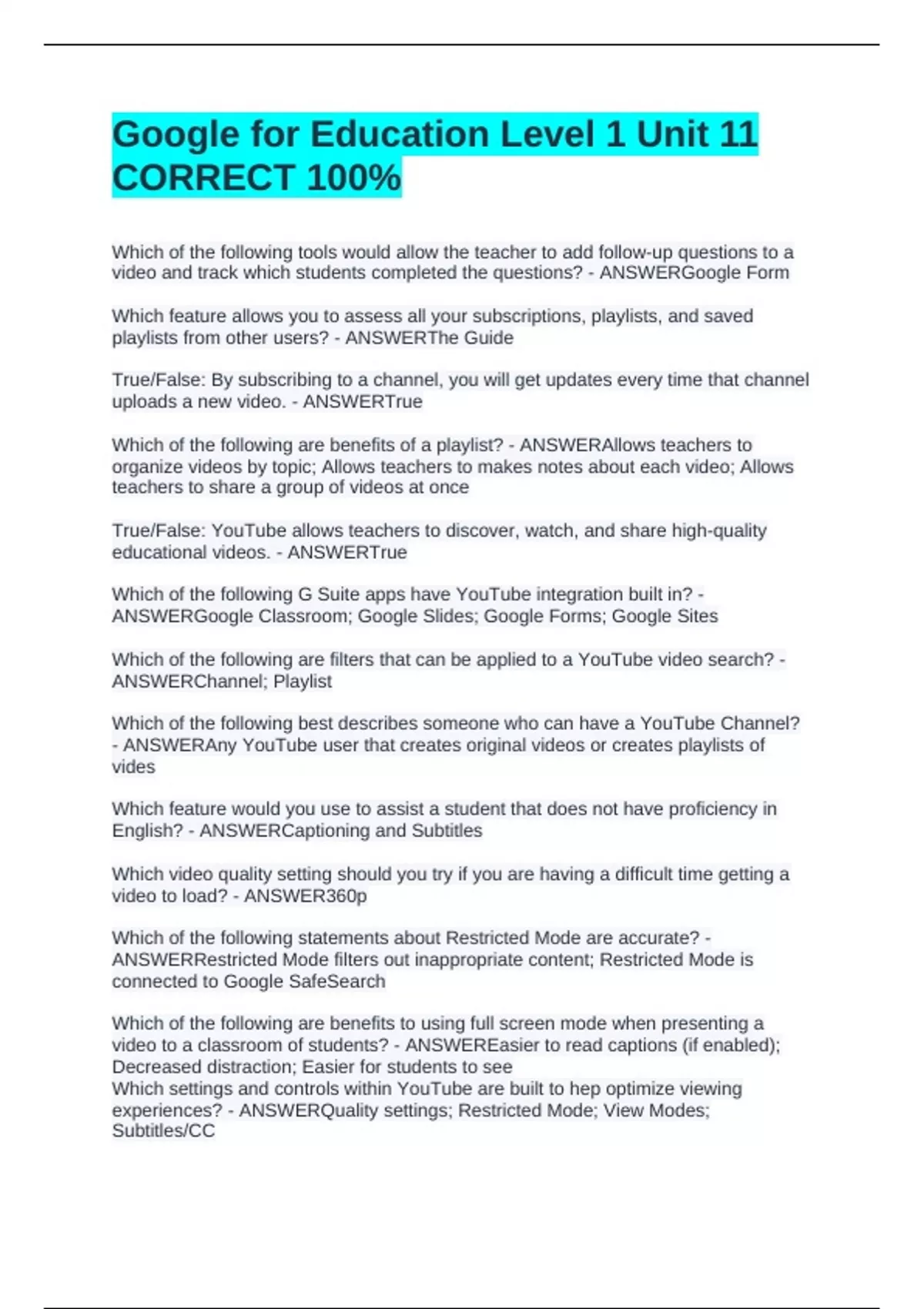 Google for Education Level 1 Unit 11 CORRECT 100%

Which of the following tools would allow the teacher to add follow-up questions to a video and track which students completed the questions? - ANSWERGoogle Form

Which feature allows you to assess all your subscriptions, playlists, and saved playlists from other users? - ANSWERThe Guide

True/False: By subscribing to a channel, you will get updates every time that channel uploads a new video. - ANSWERTrue

Which of the following are benefits of a playlist? - ANSWERAllows teachers to organize videos by topic; Allows teachers to makes notes about each video; Allows teachers to share a group of videos at once

True/False: YouTube allows teachers to discover, watch, and share high-quality educational videos. - ANSWERTrue

Which of the following G Suite apps have YouTube integration built in? - ANSWERGoogle Classroom; Google Slides; Google Forms; Google Sites

Which of the following are filters that can be applied to a YouTube video search? - ANSWERChannel; Playlist

Which of the following best describes someone who can have a YouTube Channel? - ANSWERAny YouTube user that creates original videos or creates playlists of vides

Which feature would you use to assist a student that does not have proficiency in English? - ANSWERCaptioning and Subtitles

Which video quality setting should you try if you are having a difficult time getting a video to load? - ANSWER360p

Which of the following statements about Restricted Mode are accurate? - ANSWERRestricted Mode filters out inappropriate content; Restricted Mode is connected to Google SafeSearch

Which of the following are benefits to using full screen mode when presenting a video to a classroom of students? - ANSWEREasier to read captions (if enabled); Decreased distraction; Easier for students to see
Which settings and controls within YouTube are built to hep optimize viewing experiences? - ANSWERQuality settings; Restricted Mode; View Modes; Subtitles/CC